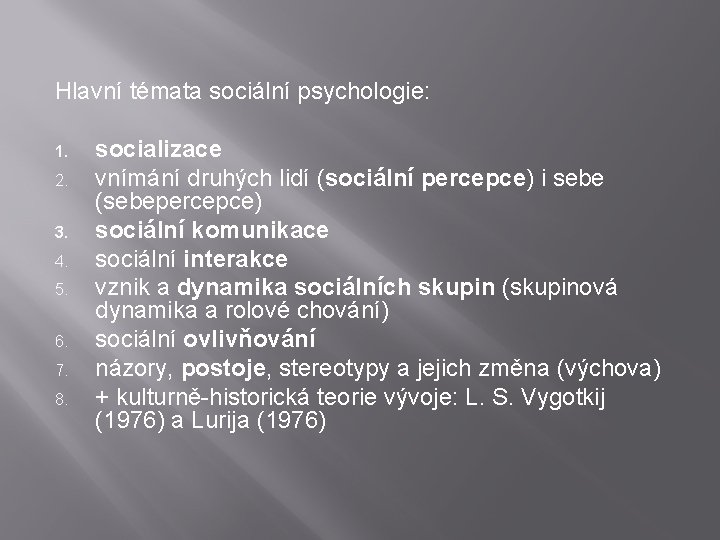 Hlavní témata sociální psychologie:

1. socializace
2. vnímání druhých lidí (sociální percepce) i sebe (sebepercepce)
3. sociální komunikace
4. sociální interakce
5. vznik a dynamika sociálních skupin (skupinová dynamika a rolové chování)
6. sociální ovlivňování
7. názory, postoje, stereotypy a jejich změna (výchova)
8. + kulturně-historická teorie vývoje: L. S. Vygotkij (1976) a Lurija (1976)